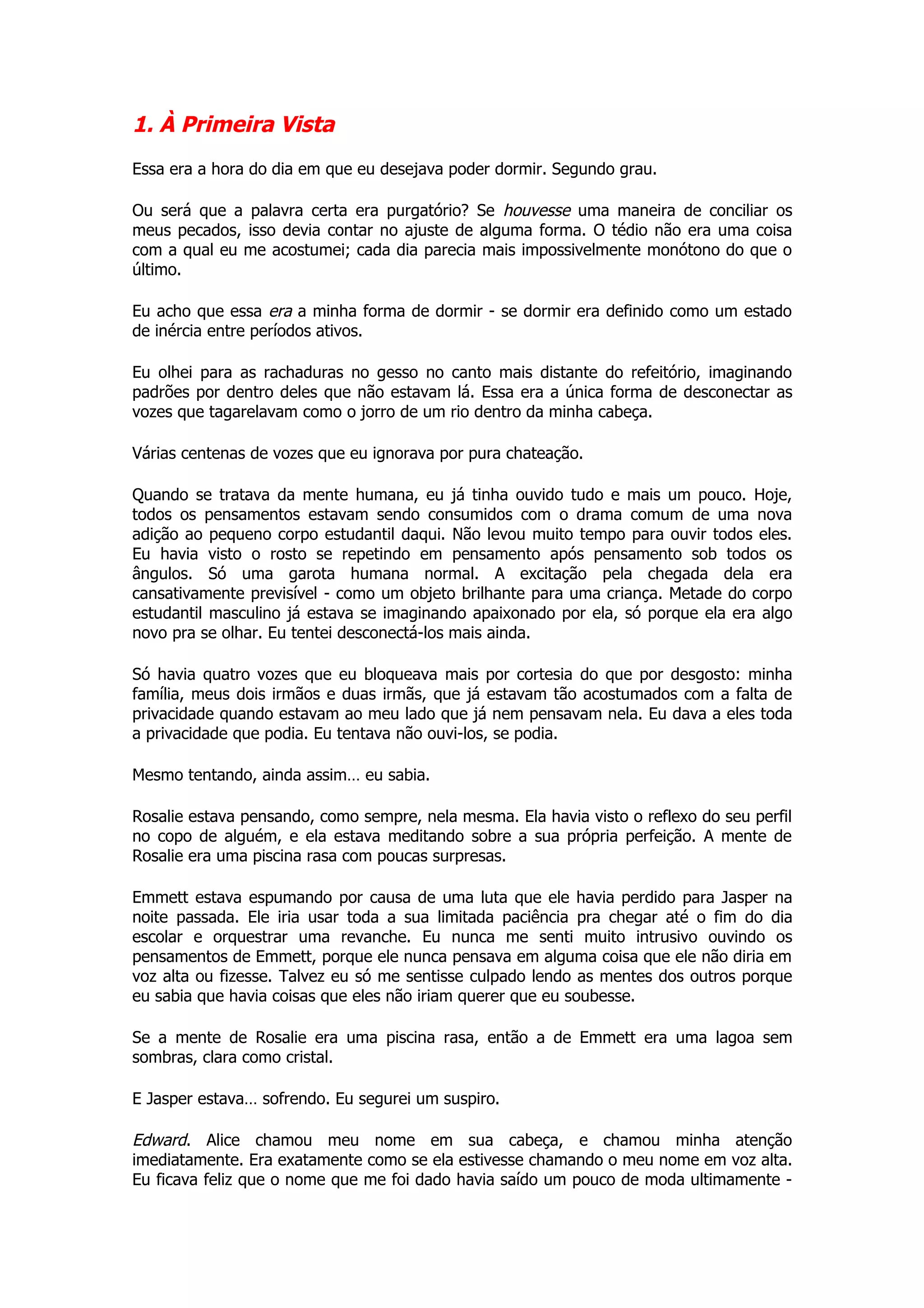 1. À Primeira Vista

Essa era a hora do dia em que eu desejava poder dormir. Segundo grau.

Ou será que a palavra certa era purgatório? Se houvesse uma maneira de conciliar os meus pecados, isso devia contar no ajuste de alguma forma. O tédio não era uma coisa com a qual eu me acostumei; cada dia parecia mais impossivelmente monótono do que o último.

Eu acho que essa era a minha forma de dormir - se dormir era definido como um estado de inércia entre períodos ativos.

Eu olhei para as rachaduras no gesso no canto mais distante do refeitório, imaginando padrões por dentro deles que não estavam lá. Essa era a única forma de desconectar as vozes que tagarelavam como o jorro de um rio dentro da minha cabeça.

Várias centenas de vozes que eu ignorava por pura chateação.

Quando se tratava da mente humana, eu já tinha ouvido tudo e mais um pouco. Hoje, todos os pensamentos estavam sendo consumidos com o drama comum de uma nova adição ao pequeno corpo estudantil daqui. Não levou muito tempo para ouvir todos eles. Eu havia visto o rosto se repetindo em pensamento após pensamento sob todos os ângulos. Só uma garota humana normal. A excitação pela chegada dela era cansativamente previsível - como um objeto brilhante para uma criança. Metade do corpo estudantil masculino já estava se imaginando apaixonado por ela, só porque ela era algo novo pra se olhar. Eu tentei desconectá-los mais ainda.

Só havia quatro vozes que eu bloqueava mais por cortesia do que por desgosto: minha família, meus dois irmãos e duas irmãs, que já estavam tão acostumados com a falta de privacidade quando estavam ao meu lado que já nem pensavam nela. Eu dava a eles toda a privacidade que podia. Eu tentava não ouvi-los, se podia.

Mesmo tentando, ainda assim… eu sabia.

Rosalie estava pensando, como sempre, nela mesma. Ela havia visto o reflexo do seu perfil no copo de alguém, e ela estava meditando sobre a sua própria perfeição. A mente de Rosalie era uma piscina rasa com poucas surpresas.

Emmett estava espumando por causa de uma luta que ele havia perdido para Jasper na noite passada. Ele iria usar toda a sua limitada paciência pra chegar até o fim do dia escolar e orquestrar uma revanche. Eu nunca me senti muito intrusivo ouvindo os pensamentos de Emmett, porque ele nunca pensava em alguma coisa que ele não diria em voz alta ou fizesse. Talvez eu só me sentisse culpado lendo as mentes dos outros porque eu sabia que havia coisas que eles não iriam querer que eu soubesse.

Se a mente de Rosalie era uma piscina rasa, então a de Emmett era uma lagoa sem sombras, clara como cristal.

E Jasper estava… sofrendo. Eu segurei um suspiro.

Edward. Alice chamou meu nome em sua cabeça, e chamou minha atenção imediatamente. Era exatamente como se ela estivesse chamando o meu nome em voz alta. Eu ficava feliz que o nome que me foi dado havia saído um pouco de moda ultimamente -